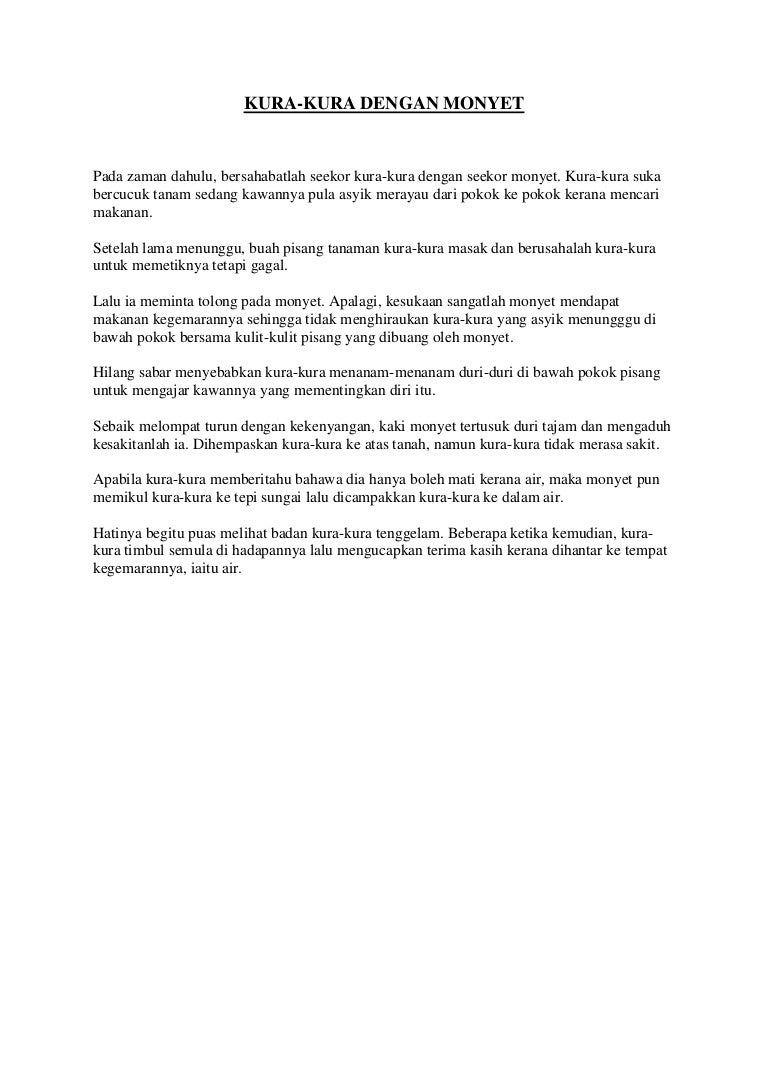 KURA-KURA DENGAN MONYET

Pada zaman dahulu, bersahabatlah seekor kura-kura dengan seekor monyet. Kura-kura suka bercucuk tanam sedang kawannya pula asyik merayau dari pokok ke pokok kerana mencari makanan.

Setelah lama menunggu, buah pisang tanaman kura-kura masak dan berusahalah kura-kura untuk memetiknya tetapi gagal.

Lalu ia meminta tolong pada monyet. Apalagi, kesukaan sangatlah monyet mendapat makanan kegemarannya sehingga tidak menghiraukan kura-kura yang asyik menungggu di bawah pokok bersama kulit-kulit pisang yang dibuang oleh monyet.

Hilang sabar menyebabkan kura-kura menanam-menanam duri-duri di bawah pokok pisang untuk mengajar kawannya yang mementingkan diri itu.

Sebaik melompat turun dengan kekenyangan, kaki monyet tertusuk duri tajam dan mengaduh kesakitanlah ia. Dihempaskan kura-kura ke atas tanah, namun kura-kura tidak merasa sakit.

Apabila kura-kura memberitahu bahawa dia hanya boleh mati kerana air, maka monyet pun memikul kura-kura ke tepi sungai lalu dicampakkan kura-kura ke dalam air.

Hatinya begitu puas melihat badan kura-kura tenggelam. Beberapa ketika kemudian, kura-kura timbul semula di hadapannya lalu mengucapkan terima kasih kerana dihantar ke tempat kegemarannya, iaitu air.